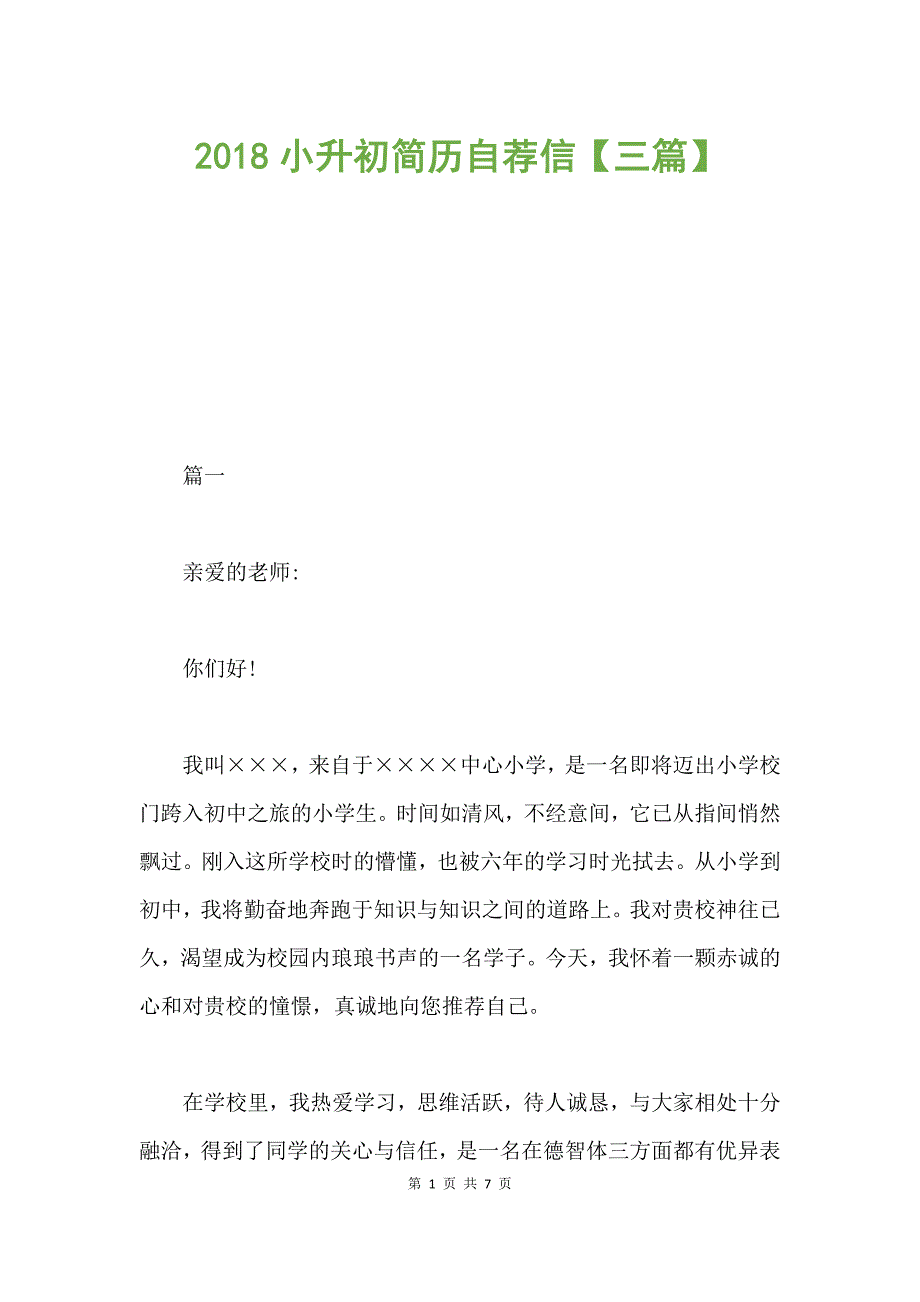 2018 小升初简历自荐信【三篇】

篇一

亲爱的老师:

你们好!

我叫×××，来自于××××中心小学，是一名即将迈出小学校门跨入初中之旅的小学生。时间如清风，不经意间，它已从指间悄然飘过。刚入这所学校时的懵懂，也被六年的学习时光拭去。从小学到初中，我将勤奋地奔跑于知识与知识之间的道路上。我对贵校神往已久，渴望成为校园内琅琅书声的一名学子。今天，我怀着一颗赤诚的心和对贵校的憧憬，真诚地向您推荐自己。

在学校里，我热爱学习，思维活跃，待人诚恳，与大家相处十分融洽，得到了同学的关心与信任，是一名在德智体三方面都有优异表

第 1 页 共 7 页